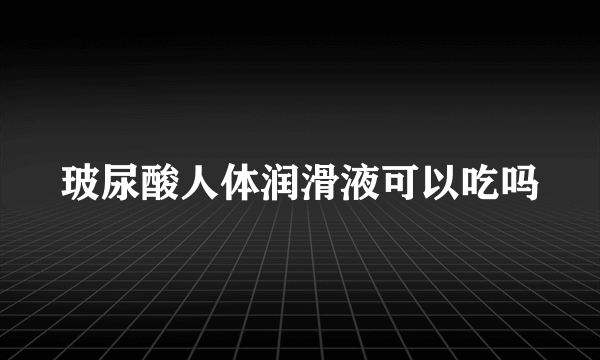 玻尿酸人体润滑液可以吃吗